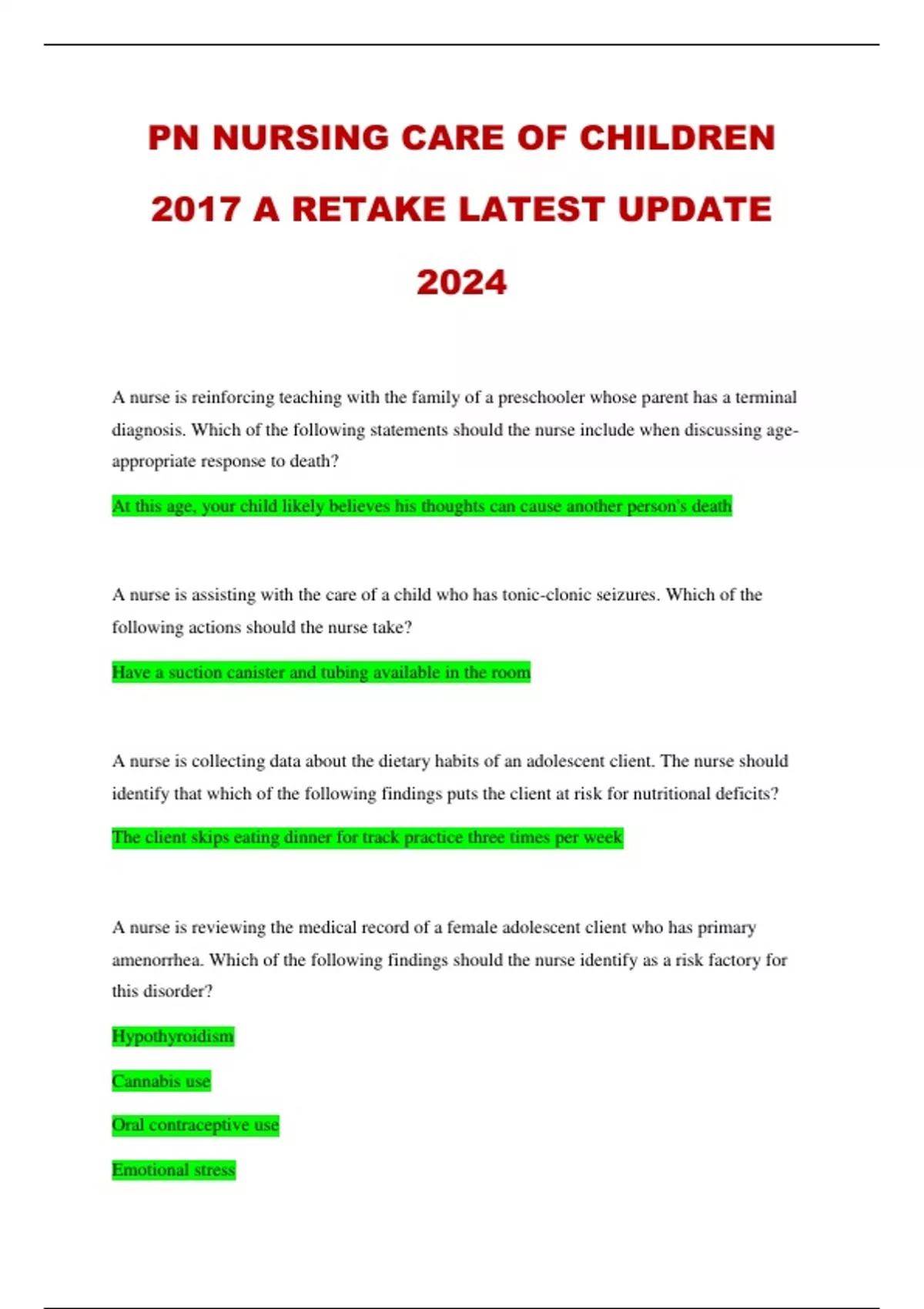 PN NURSING CARE OF CHILDREN 2017 A RETAKE LATEST UPDATE 2024

A nurse is reinforcing teaching with the family of a preschooler whose parent has a terminal diagnosis. Which of the following statements should the nurse include when discussing age-appropriate response to death?

At this age, your child likely believes his thoughts can cause another person's death

A nurse is assisting with the care of a child who has tonic-clonic seizures. Which of the following actions should the nurse take?

Have a suction canister and tubing available in the room

A nurse is collecting data about the dietary habits of an adolescent client. The nurse should identify that which of the following findings puts the client at risk for nutritional deficits?

The client skips eating dinner for track practice three times per week

A nurse is reviewing the medical record of a female adolescent client who has primary amenorrhea. Which of the following findings should the nurse identify as a risk factory for this disorder?

Hypothyroidism

Cannabis use

Oral contraceptive use

Emotional stress